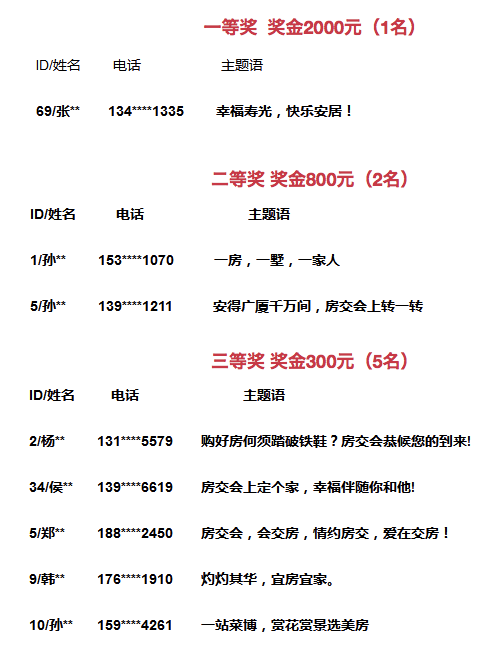 一等奖 奖金2000元（1名）

| ID/姓名 | 电话 | 主题语 |
|---|---|---|
| 69/张** | 134****1335 | 幸福寿光，快乐安居！ |

二等奖 奖金800元（2名）

| ID/姓名 | 电话 | 主题语 |
|---|---|---|
| 1/孙** | 153****1070 | 一房，一墅，一家人 |
| 5/孙** | 139****1211 | 安得广厦千万间，房交会上转一转 |

三等奖 奖金300元（5名）

| ID/姓名 | 电话 | 主题语 |
|---|---|---|
| 2/杨** | 131****5579 | 购好房何须踏破铁鞋？房交会恭候您的到来! |
| 34/侯** | 139****6619 | 房交会上定个家，幸福伴随你和他! |
| 5/郑** | 188****2450 | 房交会，会交房，情约房交，爱在交房！ |
| 9/韩** | 176****1910 | 灼灼其华，宜房宜家。 |
| 10/孙** | 159****4261 | 一站菜博，赏花赏景选美房 |